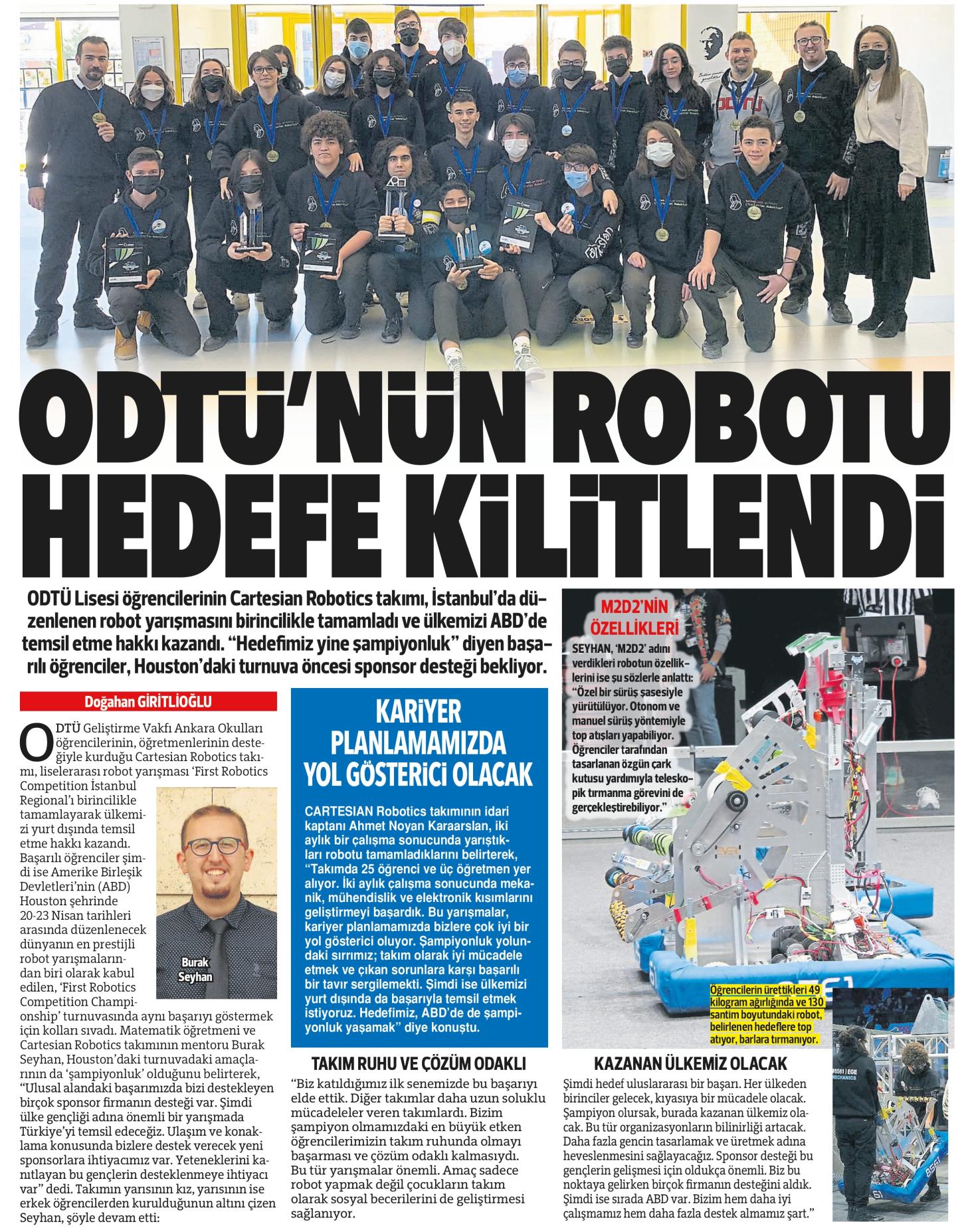 ODTÜ'NÜN ROBOTU HEDEFE KİLİTLENDİ

ODTÜ Lisesi öğrencilerinin Cartesian Robotics takımı, İstanbul'da düzenlenen robot yarışmasını birincilikle tamamladı ve ülkemizi ABD'de temsil etme hakkı kazandı. "Hedefimiz yine şampiyonluk" diyen başarılı öğrenciler, Houston'daki turnuva öncesi sponsor desteği bekliyor.

Doğahan GİRİTLİOĞLU

ODTÜ Geliştirme Vakfı Ankara Okulları öğrencilerinin, öğretmenlerinin desteğiyle kurduğu Cartesian Robotics takımı, liselerarası robot yarışması 'First Robotics Competition İstanbul Regional'ı birincilikle tamamlayarak ülkemizi yurt dışında temsil etme hakkı kazandı. Başarılı öğrenciler şimdi ise Amerike Birleşik Devletleri'nin (ABD) Houston şehrinde 20-23 Nisan tarihleri arasında düzenlenecek dünyanın en prestijli robot yarışmalarından biri olarak kabul edilen, 'First Robotics Competition Championship' turnuvasında aynı başarıyı göstermek için kolları sıvadı. Matematik öğretmeni ve Cartesian Robotics takımının mentoru Burak Seyhan, Houston'daki turnuvadaki amaçlarının da 'şampiyonluk' olduğunu belirterek, "Ulusal alandaki başarımızda bizi destekleyen birçok sponsor firmanın desteği var. Şimdi ülke gençliği adına önemli bir yarışmada Türkiye'yi temsil edeceğiz. Ulaşım ve konaklama konusunda bizlere destek verecek yeni sponsorlara ihtiyacımız var. Yeteneklerini kanıtlayan bu gençlerin desteklenmeye ihtiyacı var" dedi. Takımın yarısının kız, yarısının ise erkek öğrencilerden kurulduğunun altını çizen Seyhan, şöyle devam etti:

Burak Seyhan

KARİYER PLANLAMAMIZDA YOL GÖSTERİCİ OLACAK

CARTESIAN Robotics takımının idari kaptanı Ahmet Noyan Karaarslan, iki aylık bir çalışma sonucunda yarıştıkları robotu tamamladıklarını belirterek, "Takımda 25 öğrenci ve üç öğretmen yer alıyor. İki aylık çalışma sonucunda mekanik, mühendislik ve elektronik kısımlarını geliştirmeyi başardık. Bu yarışmalar, kariyer planlamamızda bizlere çok iyi bir yol gösterici oluyor. Şampiyonluk yolundaki sırrımız; takım olarak iyi mücadele etmek ve çıkan sorunlara karşı başarılı bir tavır sergilemekti. Şimdi ise ülkemizi yurt dışında da başarıyla temsil etmek istiyoruz. Hedefimiz, ABD'de de şampiyonluk yaşamak" diye konuştu.

TAKIM RUHU VE ÇÖZÜM ODAKLI

"Biz katıldığımız ilk senemizde bu başarıyı elde ettik. Diğer takımlar daha uzun soluklu mücadeleler veren takımlardı. Bizim şampiyon olmamızdaki en büyük etken öğrencilerimizin takım ruhunda olmayı başarması ve çözüm odaklı kalmasıydı. Bu tür yarışmalar önemli. Amaç sadece robot yapmak değil çocukların takım olarak sosyal becerilerini de geliştirmesi sağlanıyor.

M2D2'NİN ÖZELLİKLERİ

SEYHAN, 'M2D2' adını verdikleri robotun özelliklerini ise şu sözlerle anlattı: "Özel bir sürüş şasesiyle yürütülüyor. Otonom ve manuel sürüş yöntemiyle top atışları yapabiliyor. Öğrenciler tarafından tasarlanan özgün çark kutusu yardımıyla teleskopik tırmanma görevini de gerçekleştirebiliyor."

Öğrencilerin ürettikleri 49 kilogram ağırlığında ve 130 santim boyutundaki robot, belirlenen hedeflere top atıyor, barlara tırmanıyor.

KAZANAN ÜLKEMİZ OLACAK

Şimdi hedef uluslararası bir başarı. Her ülkeden birinciler gelecek, kıyasıya bir mücadele olacak. Şampiyon olursak, burada kazanan ülkemiz olacak. Bu tür organizasyonların bilinirliği artacak. Daha fazla gencin tasarlamak ve üretmek adına heveslenmesini sağlayacağız. Sponsor desteği bu gençlerin gelişmesi için oldukça önemli. Biz bu noktaya gelirken birçok firmanın desteğini aldık. Şimdi ise sırada ABD var. Bizim hem daha iyi çalışmamız hem daha fazla destek almamız şart."